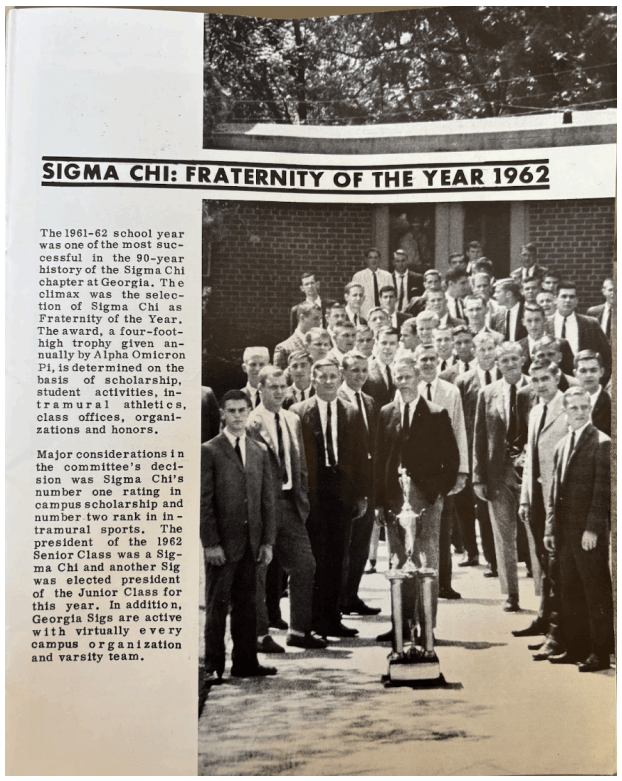 SIGMA CHI: FRATERNITY OF THE YEAR 1962

The 1961-62 school year was one of the most successful in the 90-year history of the Sigma Chi chapter at Georgia. The climax was the selection of Sigma Chi as Fraternity of the Year. The award, a four-foot-high trophy given annually by Alpha Omicron Pi, is determined on the basis of scholarship, student activities, intramural athletics, class offices, organizations and honors.

Major considerations in the committee's decision was Sigma Chi's number one rating in campus scholarship and number two rank in intramural sports. The president of the 1962 Senior Class was a Sigma Chi and another Sig was elected president of the Junior Class for this year. In addition, Georgia Sigs are active with virtually every campus organization and varsity team.